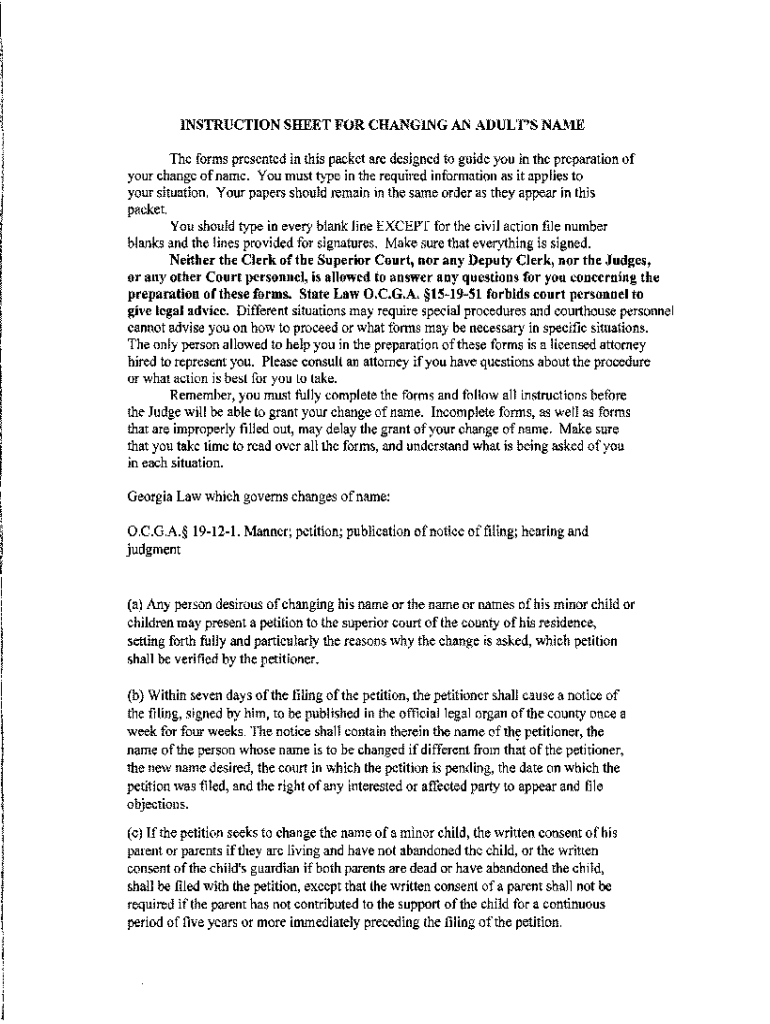 INSTRUCTION SHEET FOR CHANGING AN ADULT'S NAME

The forms presented in this packet are designed to guide you in the preparation of your change of name. You must type in the required information as it applies to your situation. Your papers should remain in the same order as they appear in this packet.

You should type in every blank line EXCEPT for the civil action file number blanks and the lines provided for signatures. Make sure that everything is signed.

Neither the Clerk of the Superior Court, nor any Deputy Clerk, nor the Judges, or any other Court personnel, is allowed to answer any questions for you concerning the preparation of these forms. State Law O.C.G.A. §15-19-51 forbids court personnel to give legal advice. Different situations may require special procedures and courthouse personnel cannot advise you on how to proceed or what forms may be necessary in specific situations. The only person allowed to help you in the preparation of these forms is a licensed attorney hired to represent you. Please consult an attorney if you have questions about the procedure or what action is best for you to take.

Remember, you must fully complete the forms and follow all instructions before the Judge will be able to grant your change of name. Incomplete forms, as well as forms that are improperly filled out, may delay the grant of your change of name. Make sure that you take time to read over all the forms, and understand what is being asked of you in each situation.

Georgia Law which governs changes of name:

O.C.G.A.§ 19-12-1. Manner; petition; publication of notice of filing; hearing and judgment

(a) Any person desirous of changing his name or the name or names of his minor child or children may present a petition to the superior court of the county of his residence, setting forth fully and particularly the reasons why the change is asked, which petition shall be verified by the petitioner.

(b) Within seven days of the filing of the petition, the petitioner shall cause a notice of the filing, signed by him, to be published in the official legal organ of the county once a week for four weeks. The notice shall contain therein the name of the petitioner, the name of the person whose name is to be changed if different from that of the petitioner, the new name desired, the court in which the petition is pending, the date on which the petition was filed, and the right of any interested or affected party to appear and file objections.

(c) If the petition seeks to change the name of a minor child, the written consent of his parent or parents if they are living and have not abandoned the child, or the written consent of the child's guardian if both parents are dead or have abandoned the child, shall be filed with the petition, except that the written consent of a parent shall not be required if the parent has not contributed to the support of the child for a continuous period of five years or more immediately preceding the filing of the petition.